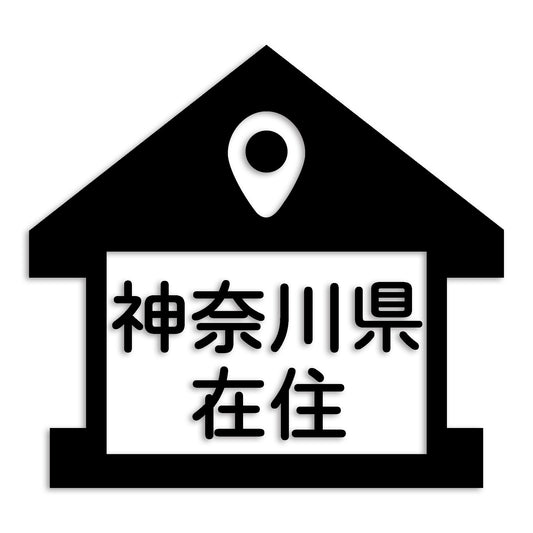 神奈川県
在住